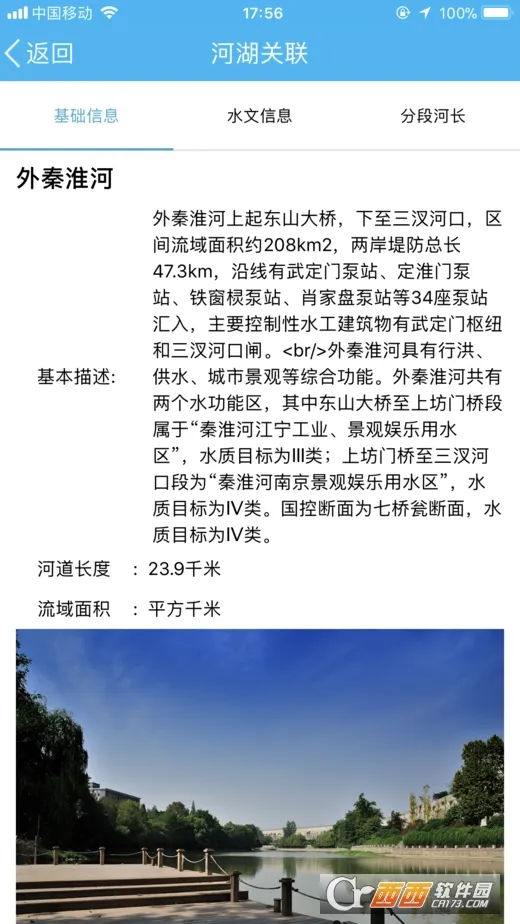 中国移动 17:56 100%

返回 河湖关联

基础信息 水文信息 分段河长

外秦淮河

基本描述: 外秦淮河上起东山大桥，下至三汊河口，区间流域面积约208km2，两岸堤防总长47.3km，沿线有武定门泵站、定淮门泵站、铁窗棂泵站、肖家盘泵站等34座泵站汇入，主要控制性水工建筑物有武定门枢纽和三汊河口闸。<br/>外秦淮河具有行洪、供水、城市景观等综合功能。外秦淮河共有两个水功能区，其中东山大桥至上坊门桥段属于“秦淮河江宁工业、景观娱乐用水区”，水质目标为III类；上坊门桥至三汊河口段为“秦淮河南京景观娱乐用水区”，水质目标为IV类。国控断面为七桥瓮断面，水质目标为IV类。

河道长度 : 23.9千米

流域面积 : 平方千米

西西软件园 CR173.COM